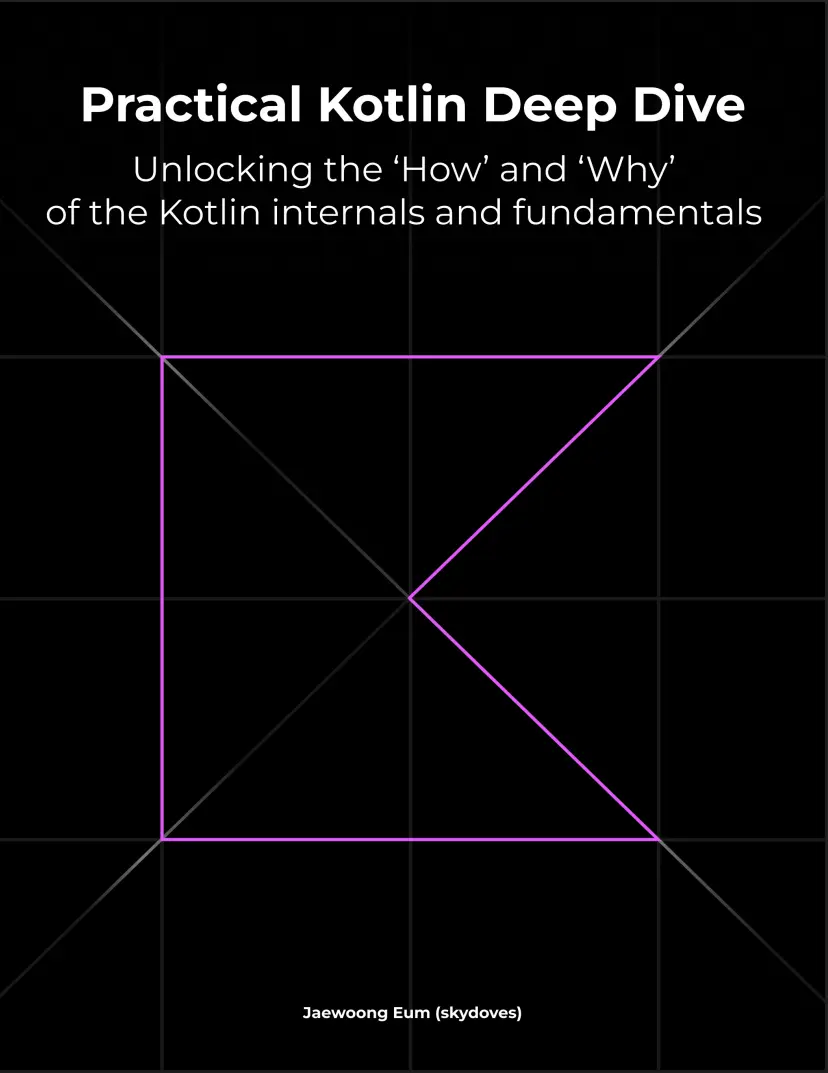 Practical Kotlin Deep Dive

Unlocking the ‘How’ and ‘Why’ of the Kotlin internals and fundamentals

Jaewoong Eum (skydoves)